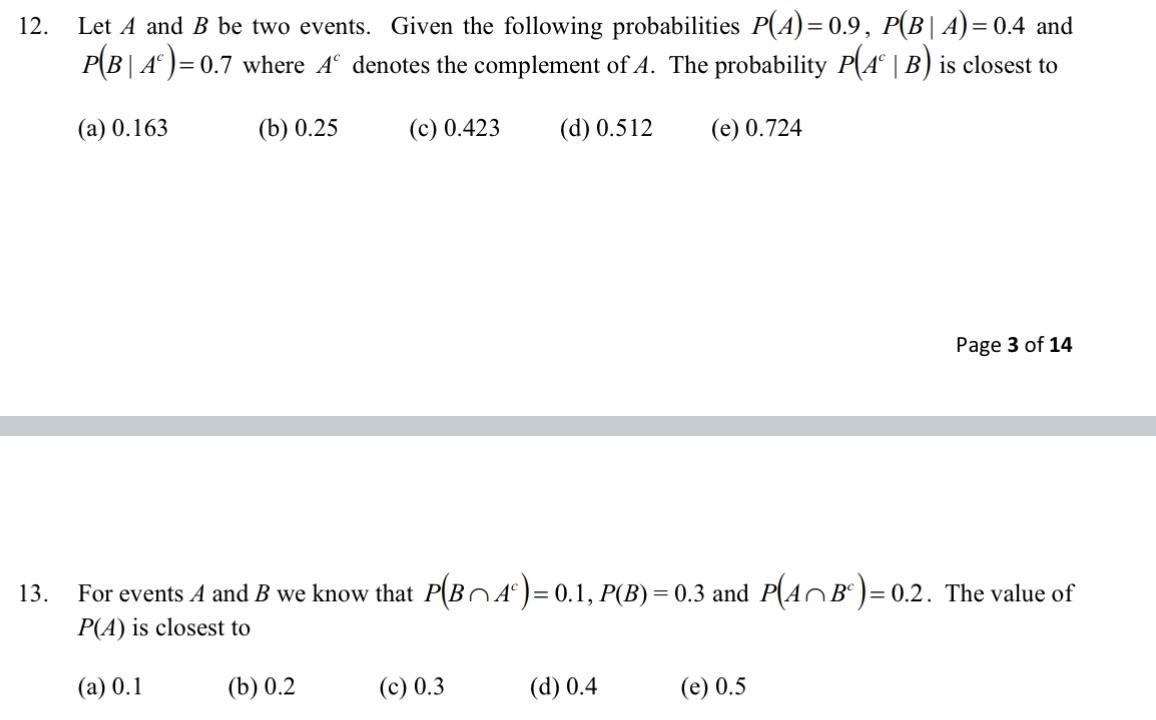 12. Let $A$ and $B$ be two events. Given the following probabilities $P(A)=0.9$, $P(B \mid A)=0.4$ and $P(B \mid A^c)=0.7$ where $A^c$ denotes the complement of $A$. The probability $P(A^c \mid B)$ is closest to

(a) 0.163 (b) 0.25 (c) 0.423 (d) 0.512 (e) 0.724

Page 3 of 14

13. For events $A$ and $B$ we know that $P(B \cap A^c)=0.1$, $P(B)=0.3$ and $P(A \cap B^c)=0.2$. The value of $P(A)$ is closest to

(a) 0.1 (b) 0.2 (c) 0.3 (d) 0.4 (e) 0.5